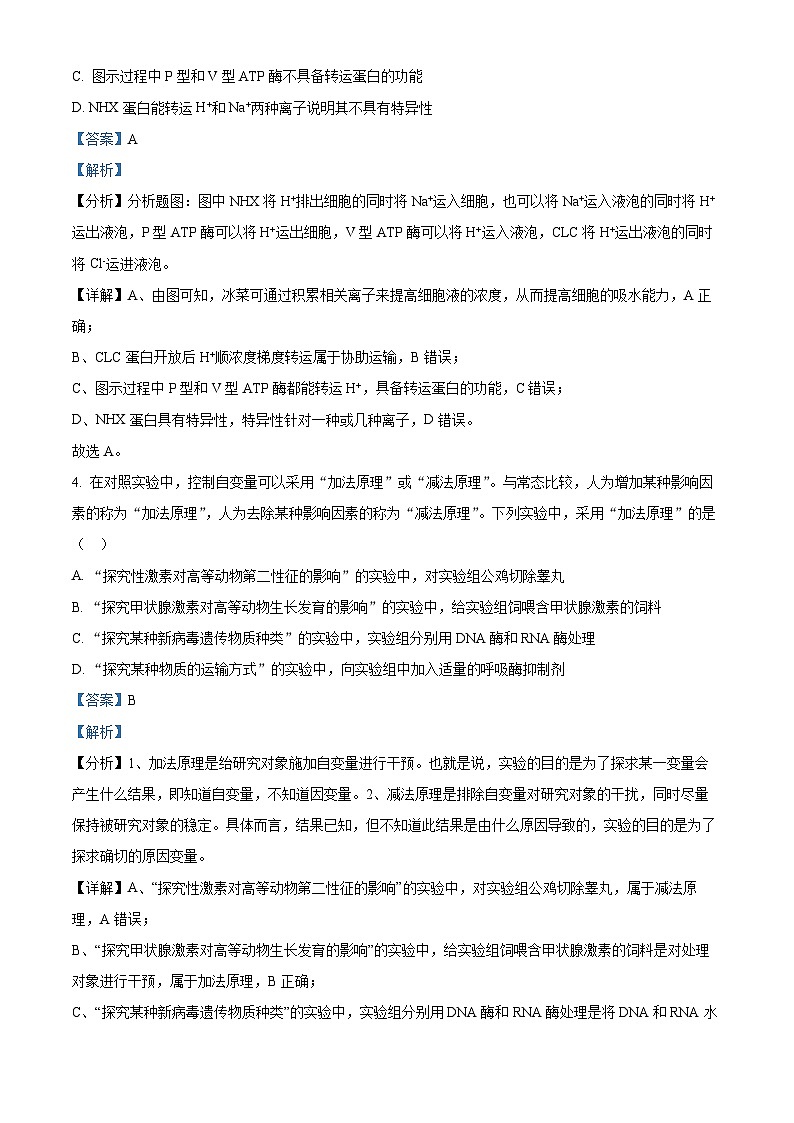 C. 图示过程中 P 型和 V 型 ATP 酶不具备转运蛋白的功能

D. NHX 蛋白能转运 $H^+$和 $Na^+$两种离子说明其不具有特异性

【答案】A

【解析】

【分析】分析题图：图中 NHX 将 $H^+$排出细胞的同时将 $Na^+$运入细胞，也可以将 $Na^+$运入液泡的同时将 $H^+$运出液泡，P 型 ATP 酶可以将 $H^+$运出细胞，V 型 ATP 酶可以将 $H^+$运入液泡，CLC 将 $H^+$运出液泡的同时将 $Cl^-$运进液泡。

【详解】A、由图可知，冰菜可通过积累相关离子来提高细胞液的浓度，从而提高细胞的吸水能力，A 正确；

B、CLC 蛋白开放后 $H^+$顺浓度梯度转运属于协助运输，B 错误；

C、图示过程中 P 型和 V 型 ATP 酶都能转运 $H^+$，具备转运蛋白的功能，C 错误；

D、NHX 蛋白具有特异性，特异性针对一种或几种离子，D 错误。

故选 A。

4. 在对照实验中，控制自变量可以采用“加法原理”或“减法原理”。与常态比较，人为增加某种影响因素的称为“加法原理”，人为去除某种影响因素的称为“减法原理”。下列实验中，采用“加法原理”的是（ ）

A. “探究性激素对高等动物第二性征的影响”的实验中，对实验组公鸡切除睾丸

B. “探究甲状腺激素对高等动物生长发育的影响”的实验中，给实验组饲喂含甲状腺激素的饲料

C. “探究某种新病毒遗传物质种类”的实验中，实验组分别用 DNA 酶和 RNA 酶处理

D. “探究某种物质的运输方式”的实验中，向实验组中加入适量的呼吸酶抑制剂

【答案】B

【解析】

【分析】1、加法原理是给研究对象施加自变量进行干预。也就是说，实验的目的是为了探求某一变量会产生什么结果，即知道自变量，不知道因变量。2、减法原理是排除自变量对研究对象的干扰，同时尽量保持被研究对象的稳定。具体而言，结果已知，但不知道此结果是由什么原因导致的，实验的目的是为了探求确切的原因变量。

【详解】A、“探究性激素对高等动物第二性征的影响”的实验中，对实验组公鸡切除睾丸，属于减法原理，A 错误；

B、“探究甲状腺激素对高等动物生长发育的影响”的实验中，给实验组饲喂含甲状腺激素的饲料是对处理对象进行干预，属于加法原理，B 正确；

C、“探究某种新病毒遗传物质种类”的实验中，实验组分别用 DNA 酶和 RNA 酶处理是将 DNA 和 RNA 水